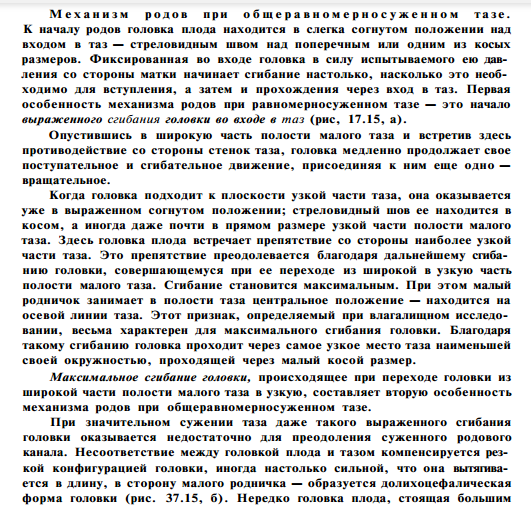 Механизм родов при общеравномерносуженном тазе. К началу родов головка плода находится в слегка согнутом положении над входом в таз — стреловидным швом над поперечным или одним из косых размеров. Фиксированная во входе головка в силу испытываемого ею давления со стороны матки начинает сгибание настолько, насколько это необходимо для вступления, а затем и прохождения через вход в таз. Первая особенность механизма родов при равномерносуженном тазе — это начало выраженного сгибания головки во входе в таз (рис, 17.15, а).

Опустившись в широкую часть полости малого таза и встретив здесь противодействие со стороны стенок таза, головка медленно продолжает свое поступательное и сгибательное движение, присоединяя к ним еще одно — вращательное.

Когда головка подходит к плоскости узкой части таза, она оказывается уже в выраженном согнутом положении; стреловидный шов ее находится в косом, а иногда даже почти в прямом размере узкой части полости малого таза. Здесь головка плода встречает препятствие со стороны наиболее узкой части таза. Это препятствие преодолевается благодаря дальнейшему сгибанию головки, совершающемуся при ее переходе из широкой в узкую часть полости малого таза. Сгибание становится максимальным. При этом малый родничок занимает в полости таза центральное положение — находится на осевой линии таза. Этот признак, определяемый при влагалищном исследовании, весьма характерен для максимального сгибания головки. Благодаря такому сгибанию головка проходит через самое узкое место таза наименьшей своей окружностью, проходящей через малый косой размер.

Максимальное сгибание головки, происходящее при переходе головки из широкой части полости малого таза в узкую, составляет вторую особенность механизма родов при общеравномерносуженном тазе.

При значительном сужении таза даже такого выраженного сгибания головки оказывается недостаточно для преодоления суженного родового канала. Несоответствие между головкой плода и тазом компенсируется резкой конфигурацией головки, иногда настолько сильной, что она вытягивается в длину, в сторону малого родничка — образуется долихоцефалическая форма головки (рис. 37.15, б). Нередко головка плода, стоящая большим